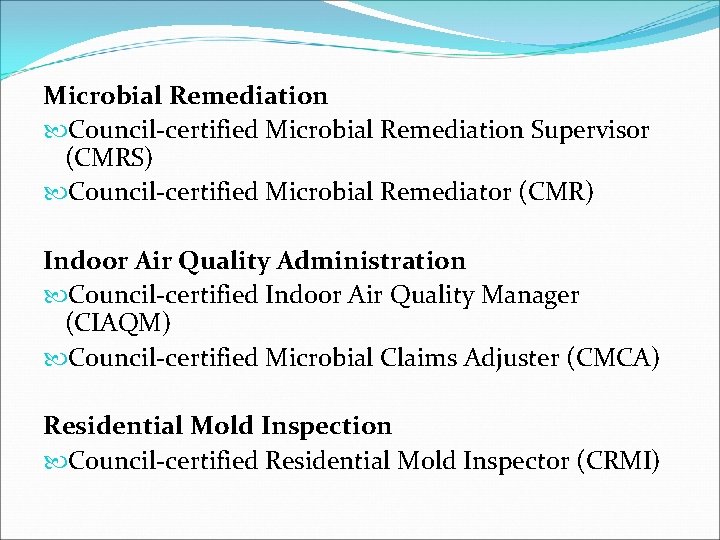 Microbial Remediation
Council-certified Microbial Remediation Supervisor (CMRS)
Council-certified Microbial Remediator (CMR)

Indoor Air Quality Administration
Council-certified Indoor Air Quality Manager (CIAQM)
Council-certified Microbial Claims Adjuster (CMCA)

Residential Mold Inspection
Council-certified Residential Mold Inspector (CRMI)